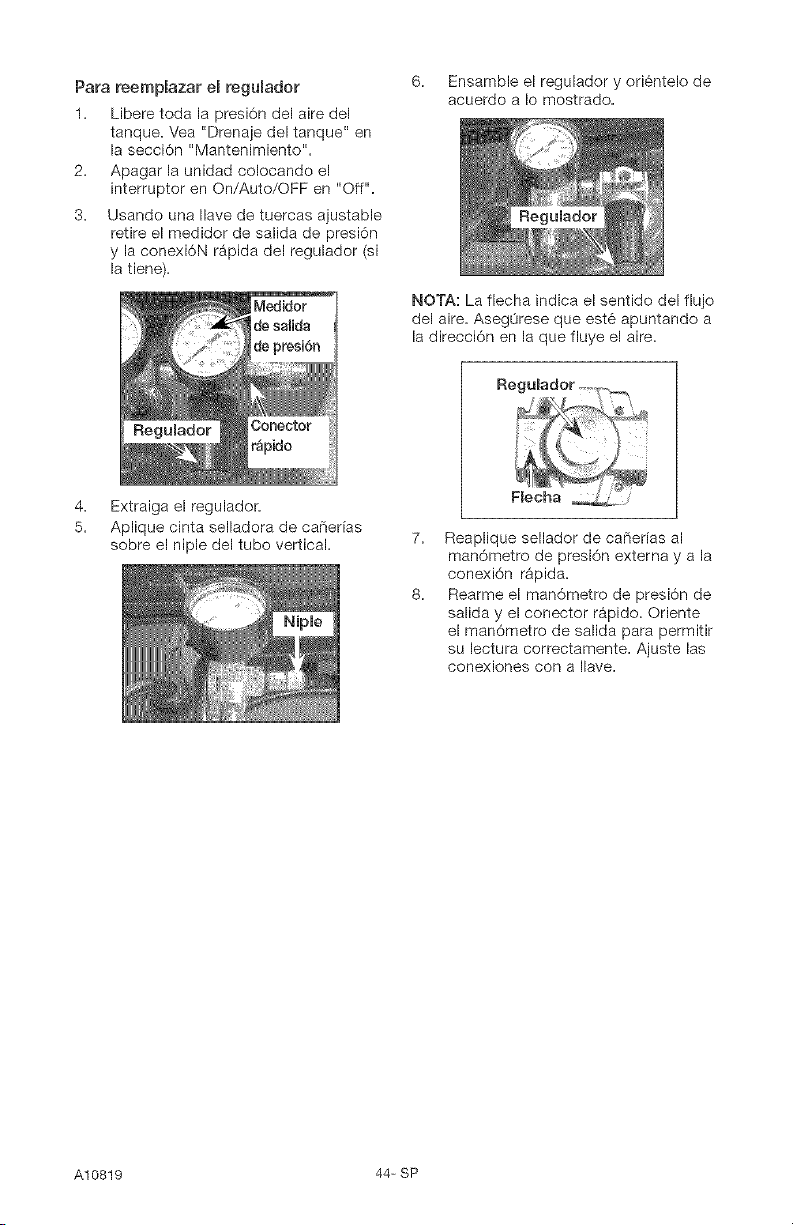 Para reemplazar el regulador

1. Libere toda la presión del aire del tanque. Vea "Drenaje del tanque" en la sección "Mantenimiento".

2. Apagar la unidad colocando el interruptor en On/Auto/OFF en "Off".

3. Usando una llave de tuercas ajustable retire el medidor de salida de presión y la conexióN rápida del regulador (si la tiene).

Medidor de salida de presión

Regulador

Conector rápido

4. Extraiga el regulador.

5. Aplique cinta selladora de cañerías sobre el niple del tubo vertical.

Niple

6. Ensamble el regulador y oriéntelo de acuerdo a lo mostrado.

Regulador

NOTA: La flecha indica el sentido del flujo del aire. Asegúrese que esté apuntando a la dirección en la que fluye el aire.

Regulador

Flecha

7. Reaplique sellador de cañerías al manómetro de presión externa y a la conexión rápida.

8. Rearme el manómetro de presión de salida y el conector rápido. Oriente el manómetro de salida para permitir su lectura correctamente. Ajuste las conexiones con a llave.

A10819

44- SP